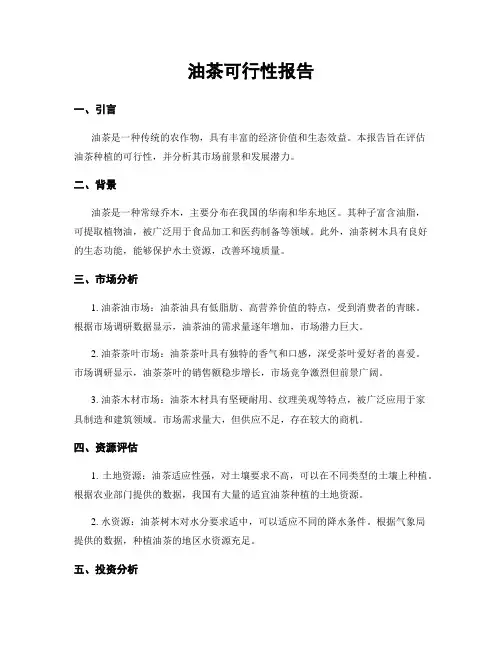 油茶可行性报告

一、引言

油茶是一种传统的农作物，具有丰富的经济价值和生态效益。本报告旨在评估油茶种植的可行性，并分析其市场前景和发展潜力。

二、背景

油茶是一种常绿乔木，主要分布在我国的华南和华东地区。其种子富含油脂，可提取植物油，被广泛用于食品加工和医药制备等领域。此外，油茶树木具有良好的生态功能，能够保护水土资源，改善环境质量。

三、市场分析

1. 油茶油市场：油茶油具有低脂肪、高营养价值的特点，受到消费者的青睐。根据市场调研数据显示，油茶油的需求量逐年增加，市场潜力巨大。

2. 油茶茶叶市场：油茶茶叶具有独特的香气和口感，深受茶叶爱好者的喜爱。市场调研显示，油茶茶叶的销售额稳步增长，市场竞争激烈但前景广阔。

3. 油茶木材市场：油茶木材具有坚硬耐用、纹理美观等特点，被广泛应用于家具制造和建筑领域。市场需求量大，但供应不足，存在较大的商机。

四、资源评估

1. 土地资源：油茶适应性强，对土壤要求不高，可以在不同类型的土壤上种植。根据农业部门提供的数据，我国有大量的适宜油茶种植的土地资源。

2. 水资源：油茶树木对水分要求适中，可以适应不同的降水条件。根据气象局提供的数据，种植油茶的地区水资源充足。

五、投资分析